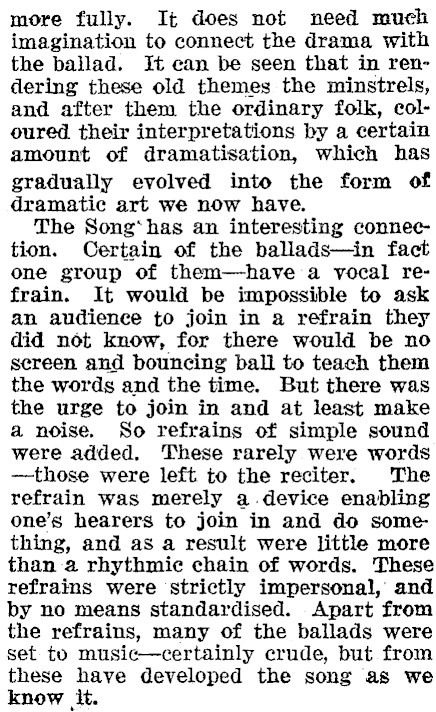 more fully. It does not need much imagination to connect the drama with the ballad. It can be seen that in rendering these old themes the minstrels, and after them the ordinary folk, coloured their interpretations by a certain amount of dramatisation, which has gradually evolved into the form of dramatic art we now have.

The Song has an interesting connection. Certain of the ballads—in fact one group of them—have a vocal refrain. It would be impossible to ask an audience to join in a refrain they did not know, for there would be no screen and bouncing ball to teach them the words and the time. But there was the urge to join in and at least make a noise. So refrains of simple sound were added. These rarely were words—those were left to the reciter. The refrain was merely a device enabling one's hearers to join in and do something, and as a result were little more than a rhythmic chain of words. These refrains were strictly impersonal, and by no means standardised. Apart from the refrains, many of the ballads were set to music—certainly crude, but from these have developed the song as we know it.